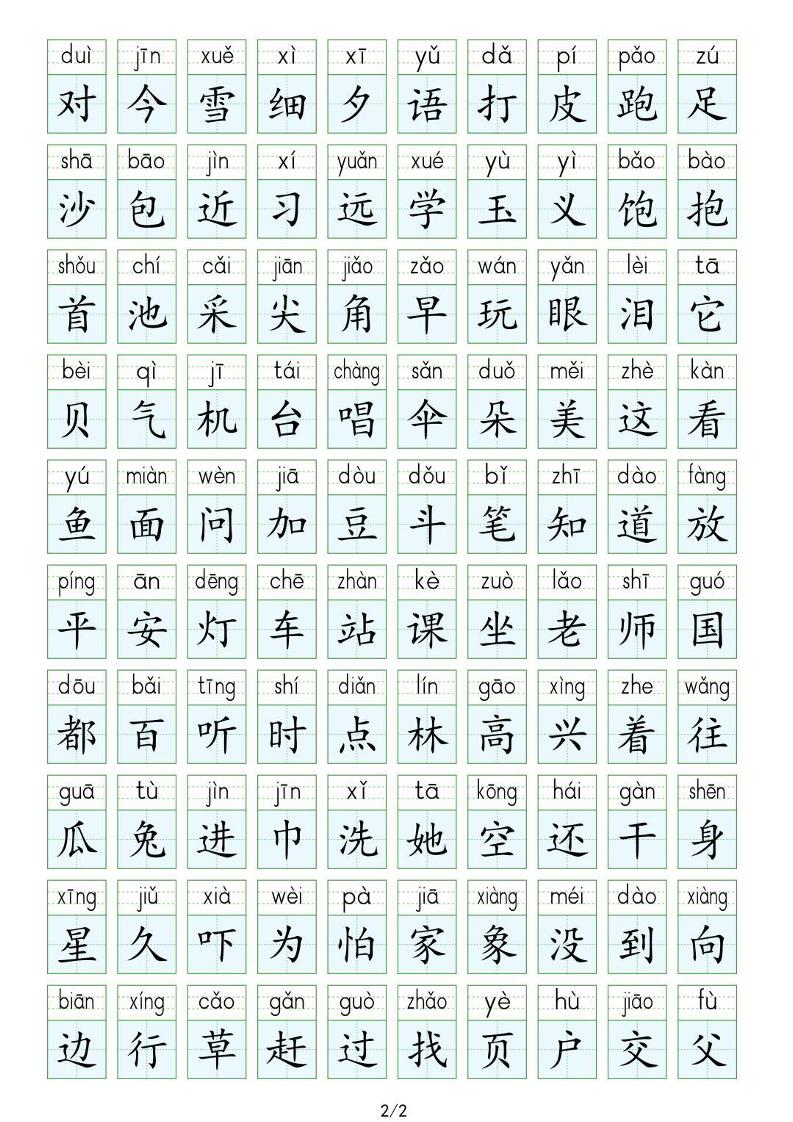 duì jīn xuě xì xī yǔ dǎ pí pǎo zú
对 今 雪 细 夕 语 打 皮 跑 足

shā bāo jìn xí yuǎn xué yù yì bǎo bào
沙 包 近 习 远 学 玉 义 饱 抱

shǒu chí cǎi jiān jiǎo zǎo wán yǎn lèi tā
首 池 采 尖 角 早 玩 眼 泪 它

bèi qì jī tái chàng sǎn duǒ měi zhè kàn
贝 气 机 台 唱 伞 朵 美 这 看

yú miàn wèn jiā dòu dǒu bǐ zhī dào fàng
鱼 面 问 加 豆 斗 笔 知 道 放

píng ān dēng chē zhàn kè zuò lǎo shī guó
平 安 灯 车 站 课 坐 老 师 国

dōu bǎi tīng shí diǎn lín gāo xìng zhe wǎng
都 百 听 时 点 林 高 兴 着 往

guā tù jìn jīn xǐ tā kōng hái gàn shēn
瓜 兔 进 巾 洗 她 空 还 干 身

xīng jiǔ xià wèi pà jiā xiàng méi dào xiàng
星 久 吓 为 怕 家 象 没 到 向

biān xíng cǎo gǎn guò zhǎo yè hù jiāo fù
边 行 草 赶 过 找 页 户 交 父

2/2